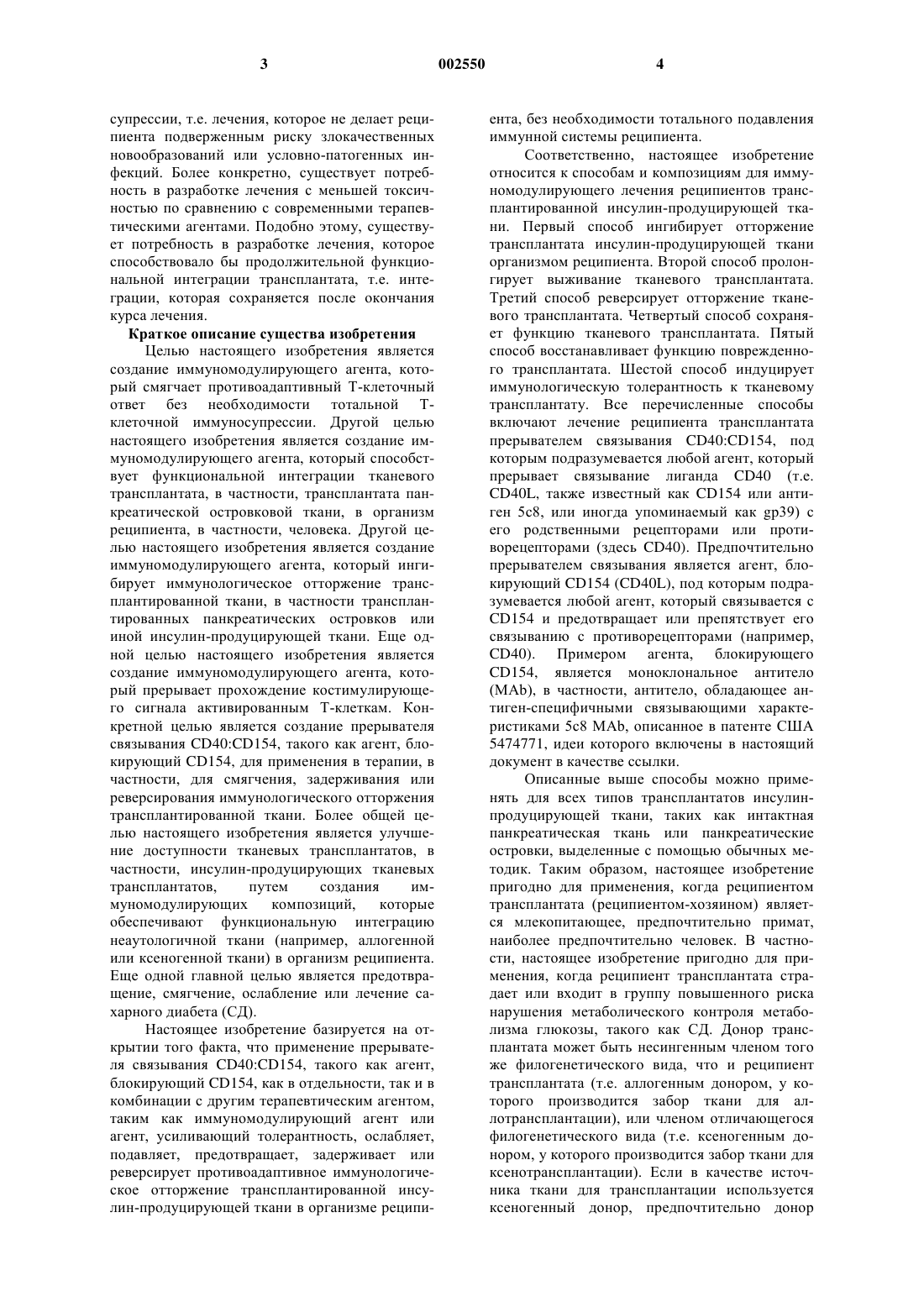 3 002550 4

супрессии, т.е. лечения, которое не делает реципиента подверженным риску злокачественных новообразований или условно-патогенных инфекций. Более конкретно, существует потребность в разработке лечения с меньшей токсичностью по сравнению с современными терапевтическими агентами. Подобно этому, существует потребность в разработке лечения, которое способствовало бы продолжительной функциональной интеграции трансплантата, т.е. интеграции, которая сохраняется после окончания курса лечения.

Краткое описание существа изобретения

Целью настоящего изобретения является создание иммуномодулирующего агента, который смягчает противоадаптивный Т-клеточный ответ без необходимости тотальной Т-клеточной иммуносупрессии. Другой целью настоящего изобретения является создание иммуномодулирующего агента, который способствует функциональной интеграции тканевого трансплантата, в частности, трансплантата панкреатической островковой ткани, в организм реципиента, в частности, человека. Другой целью настоящего изобретения является создание иммуномодулирующего агента, который ингибирует иммунологическое отторжение трансплантированной ткани, в частности трансплантированных панкреатических островков или иной инсулин-продуцирующей ткани. Еще одной целью настоящего изобретения является создание иммуномодулирующего агента, который прерывает прохождение костимулирующего сигнала активированным Т-клеткам. Конкретной целью является создание прерывателя связывания CD40:CD154, такого как агент, блокирующий CD154, для применения в терапии, в частности, для смягчения, задерживания или реверсирования иммунологического отторжения трансплантированной ткани. Более общей целью настоящего изобретения является улучшение доступности тканевых трансплантатов, в частности, инсулин-продуцирующих тканевых трансплантатов, путем создания иммуномодулирующих композиций, которые обеспечивают функциональную интеграцию неаутологичной ткани (например, аллогенной или ксеногенной ткани) в организм реципиента. Еще одной главной целью является предотвращение, смягчение, ослабление или лечение сахарного диабета (СД).

Настоящее изобретение базируется на открытии того факта, что применение прерывателя связывания CD40:CD154, такого как агент, блокирующий CD154, как в отдельности, так и в комбинации с другим терапевтическим агентом, таким как иммуномодулирующий агент или агент, усиливающий толерантность, ослабляет, подавляет, предотвращает, задерживает или реверсирует противоадаптивное иммунологическое отторжение трансплантированной инсулин-продуцирующей ткани в организме реципиента, без необходимости тотального подавления иммунной системы реципиента.

Соответственно, настоящее изобретение относится к способам и композициям для иммуномодулирующего лечения реципиентов трансплантированной инсулин-продуцирующей ткани. Первый способ ингибирует отторжение трансплантата инсулин-продуцирующей ткани организмом реципиента. Второй способ пролонгирует выживание тканевого трансплантата. Третий способ реверсирует отторжение тканевого трансплантата. Четвертый способ сохраняет функцию тканевого трансплантата. Пятый способ восстанавливает функцию поврежденного трансплантата. Шестой способ индуцирует иммунологическую толерантность к тканевому трансплантату. Все перечисленные способы включают лечение реципиента трансплантата прерывателем связывания CD40:CD154, под которым подразумевается любой агент, который прерывает связывание лиганда CD40 (т.е. CD40L, также известный как CD154 или антиген 5c8, или иногда упоминаемый как gp39) с его родственными рецепторами или противорецепторами (здесь CD40). Предпочтительно прерывателем связывания является агент, блокирующий CD154 (CD40L), под которым подразумевается любой агент, который связывается с CD154 и предотвращает или препятствует его связыванию с противорецепторами (например, CD40). Примером агента, блокирующего CD154, является моноклональное антитело (MAb), в частности, антитело, обладающее антиген-специфичными связывающими характеристиками 5c8 MAb, описанное в патенте США 5474771, идеи которого включены в настоящий документ в качестве ссылки.

Описанные выше способы можно применять для всех типов трансплантатов инсулин-продуцирующей ткани, таких как интактная панкреатическая ткань или панкреатические островки, выделенные с помощью обычных методик. Таким образом, настоящее изобретение пригодно для применения, когда реципиентом трансплантата (реципиентом-хозяином) является млекопитающее, предпочтительно примат, наиболее предпочтительно человек. В частности, настоящее изобретение пригодно для применения, когда реципиент трансплантата страдает или входит в группу повышенного риска нарушения метаболического контроля метаболизма глюкозы, такого как СД. Донор трансплантата может быть несингенным членом того же филогенетического вида, что и реципиент трансплантата (т.е. аллогенным донором, у которого производится забор ткани для аллотрансплантации), или членом отличающегося филогенетического вида (т.е. ксеногенным донором, у которого производится забор ткани для ксенотрансплантации). Если в качестве источника ткани для трансплантации используется ксеногенный донор, предпочтительно донор